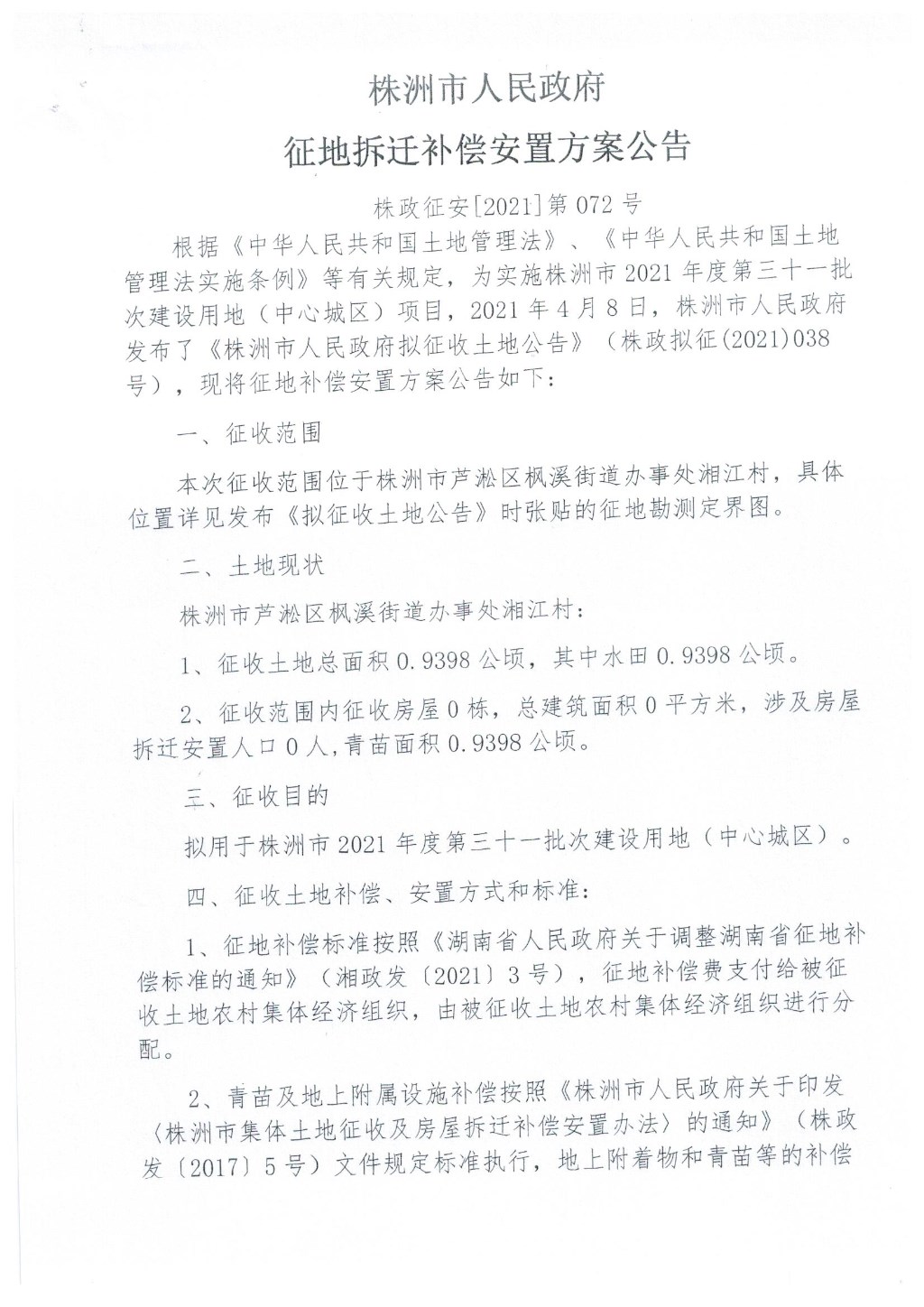 株洲市人民政府

征地拆迁补偿安置方案公告

株政征安[2021]第072号

根据《中华人民共和国土地管理法》、《中华人民共和国土地管理法实施条例》等有关规定，为实施株洲市2021年度第三十一批次建设用地（中心城区）项目，2021年4月8日，株洲市人民政府发布了《株洲市人民政府拟征收土地公告》（株政拟征(2021)038号），现将征地补偿安置方案公告如下：

一、征收范围

本次征收范围位于株洲市芦淞区枫溪街道办事处湘江村，具体位置详见发布《拟征收土地公告》时张贴的征地勘测定界图。

二、土地现状

株洲市芦淞区枫溪街道办事处湘江村：

1、征收土地总面积0.9398公顷，其中水田0.9398公顷。

2、征收范围内征收房屋0栋，总建筑面积0平方米，涉及房屋拆迁安置人口0人,青苗面积0.9398公顷。

三、征收目的

拟用于株洲市2021年度第三十一批次建设用地（中心城区）。

四、征收土地补偿、安置方式和标准：

1、征地补偿标准按照《湖南省人民政府关于调整湖南省征地补偿标准的通知》（湘政发〔2021〕3号），征地补偿费支付给被征收土地农村集体经济组织，由被征收土地农村集体经济组织进行分配。

2、青苗及地上附属设施补偿按照《株洲市人民政府关于印发〈株洲市集体土地征收及房屋拆迁补偿安置办法〉的通知》（株政发〔2017〕5号）文件规定标准执行，地上附着物和青苗等的补偿